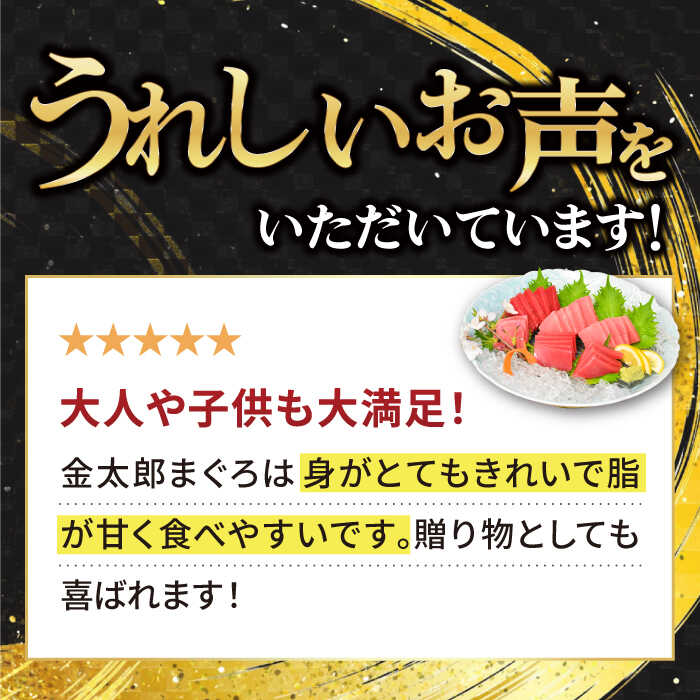 うれしいお声を
いただいています!

★★★★★

大人や子供も大満足!

金太郎まぐろは身がとてもきれいで脂が甘く食べやすいです。贈り物としても喜ばれます!